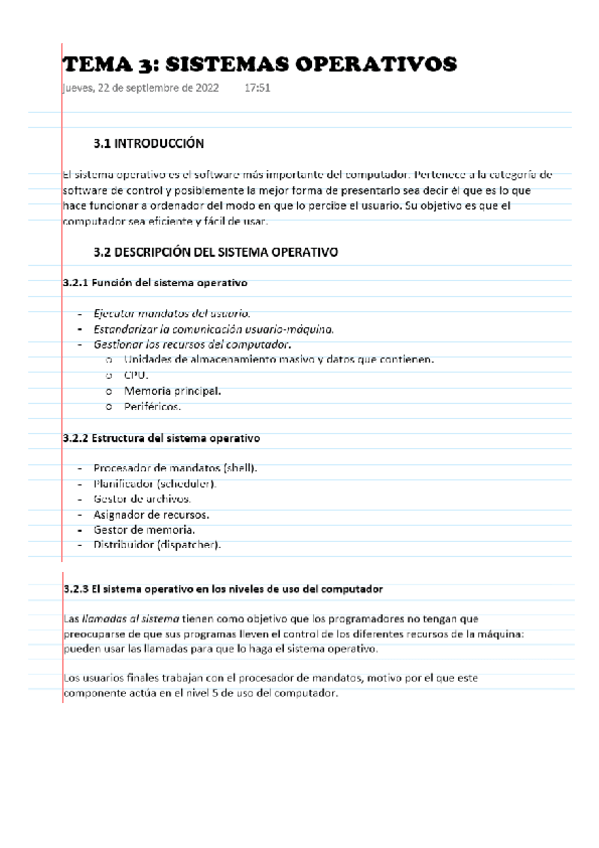 TEMA 3: SISTEMAS OPERATIVOS
jueves, 22 de septiembre de 2022 17:51

3.1 INTRODUCCIÓN

El sistema operativo es el software más importante del computador. Pertenece a la categoría de software de control y posiblemente la mejor forma de presentarlo sea decir él que es lo que hace funcionar a ordenador del modo en que lo percibe el usuario. Su objetivo es que el computador sea eficiente y fácil de usar.

3.2 DESCRIPCIÓN DEL SISTEMA OPERATIVO

3.2.1 Función del sistema operativo

- Ejecutar mandatos del usuario.
- Estandarizar la comunicación usuario-máquina.
- Gestionar los recursos del computador.
 o Unidades de almacenamiento masivo y datos que contienen.
 o CPU.
 o Memoria principal.
 o Periféricos.

3.2.2 Estructura del sistema operativo

- Procesador de mandatos (shell).
- Planificador (scheduler).
- Gestor de archivos.
- Asignador de recursos.
- Gestor de memoria.
- Distribuidor (dispatcher).

3.2.3 El sistema operativo en los niveles de uso del computador

Las llamadas al sistema tienen como objetivo que los programadores no tengan que preocuparse de que sus programas lleven el control de los diferentes recursos de la máquina: pueden usar las llamadas para que lo haga el sistema operativo.

Los usuarios finales trabajan con el procesador de mandatos, motivo por el que este componente actúa en el nivel 5 de uso del computador.